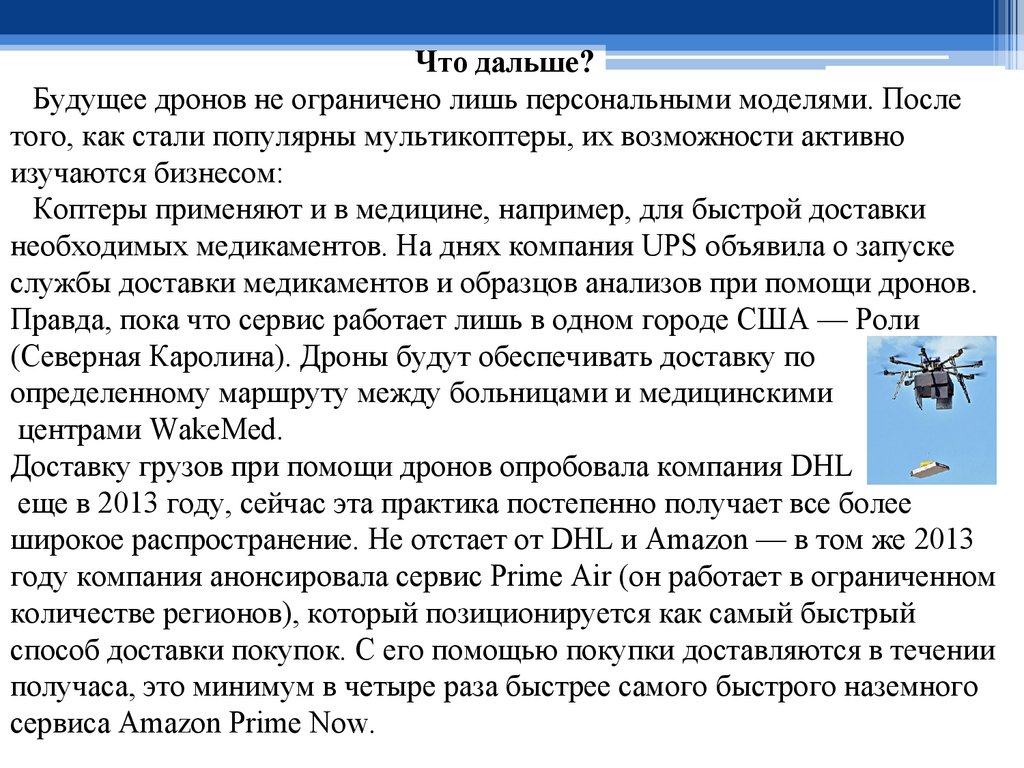 Что дальше?

Будущее дронов не ограничено лишь персональными моделями. После того, как стали популярны мультикоптеры, их возможности активно изучаются бизнесом:

Коптеры применяют и в медицине, например, для быстрой доставки необходимых медикаментов. На днях компания UPS объявила о запуске службы доставки медикаментов и образцов анализов при помощи дронов. Правда, пока что сервис работает лишь в одном городе США — Роли (Северная Каролина). Дроны будут обеспечивать доставку по определенному маршруту между больницами и медицинскими центрами WakeMed.

Доставку грузов при помощи дронов опробовала компания DHL еще в 2013 году, сейчас эта практика постепенно получает все более широкое распространение. Не отстает от DHL и Amazon — в том же 2013 году компания анонсировала сервис Prime Air (он работает в ограниченном количестве регионов), который позиционируется как самый быстрый способ доставки покупок. С его помощью покупки доставляются в течении получаса, это минимум в четыре раза быстрее самого быстрого наземного сервиса Amazon Prime Now.